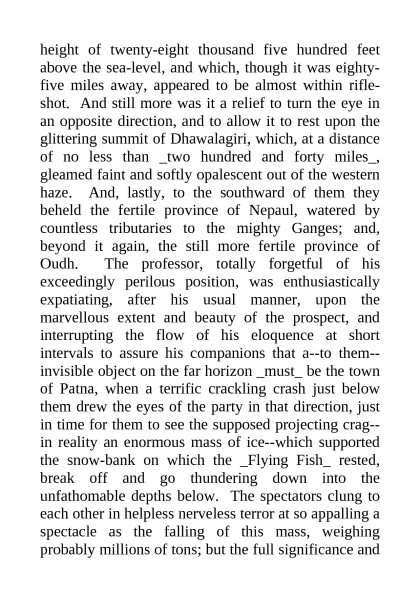 height of twenty-eight thousand five hundred feet above the sea-level, and which, though it was eighty-five miles away, appeared to be almost within rifle-shot. And still more was it a relief to turn the eye in an opposite direction, and to allow it to rest upon the glittering summit of Dhawalagiri, which, at a distance of no less than _two hundred and forty miles_, gleamed faint and softly opalescent out of the western haze. And, lastly, to the southward of them they beheld the fertile province of Nepaul, watered by countless tributaries to the mighty Ganges; and, beyond it again, the still more fertile province of Oudh. The professor, totally forgetful of his exceedingly perilous position, was enthusiastically expatiating, after his usual manner, upon the marvellous extent and beauty of the prospect, and interrupting the flow of his eloquence at short intervals to assure his companions that a--to them--invisible object on the far horizon _must_ be the town of Patna, when a terrific crackling crash just below them drew the eyes of the party in that direction, just in time for them to see the supposed projecting crag--in reality an enormous mass of ice--which supported the snow-bank on which the _Flying Fish_ rested, break off and go thundering down into the unfathomable depths below. The spectators clung to each other in helpless nerveless terror at so appalling a spectacle as the falling of this mass, weighing probably millions of tons; but the full significance and